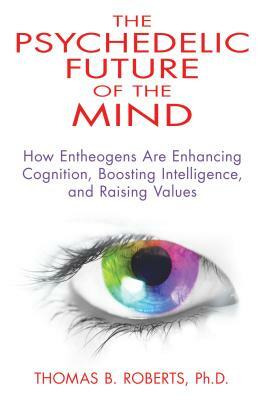 THE PSYCHEDELIC FUTURE OF THE MIND

How Entheogens Are Enhancing Cognition, Boosting Intelligence, and Raising Values

THOMAS B. ROBERTS, Ph.D.